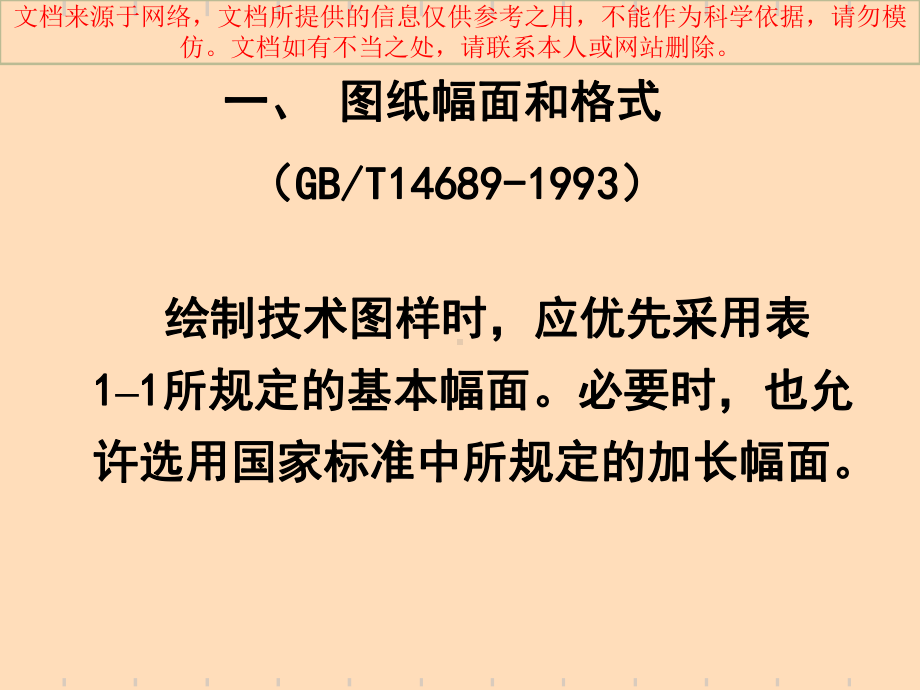 文档来源于网络，文档所提供的信息仅供参考之用，不能作为科学依据，请勿模仿。文档如有不当之处，请联系本人或网站删除。

一、 图纸幅面和格式

（GB/T14689-1993）

绘制技术图样时，应优先采用表1–1所规定的基本幅面。必要时，也允许选用国家标准中所规定的加长幅面。